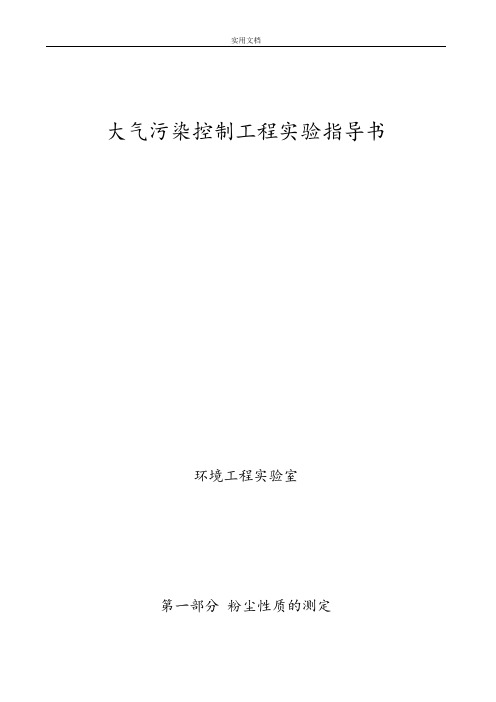 实用文档

大气污染控制工程实验指导书

环境工程实验室

第一部分 粉尘性质的测定